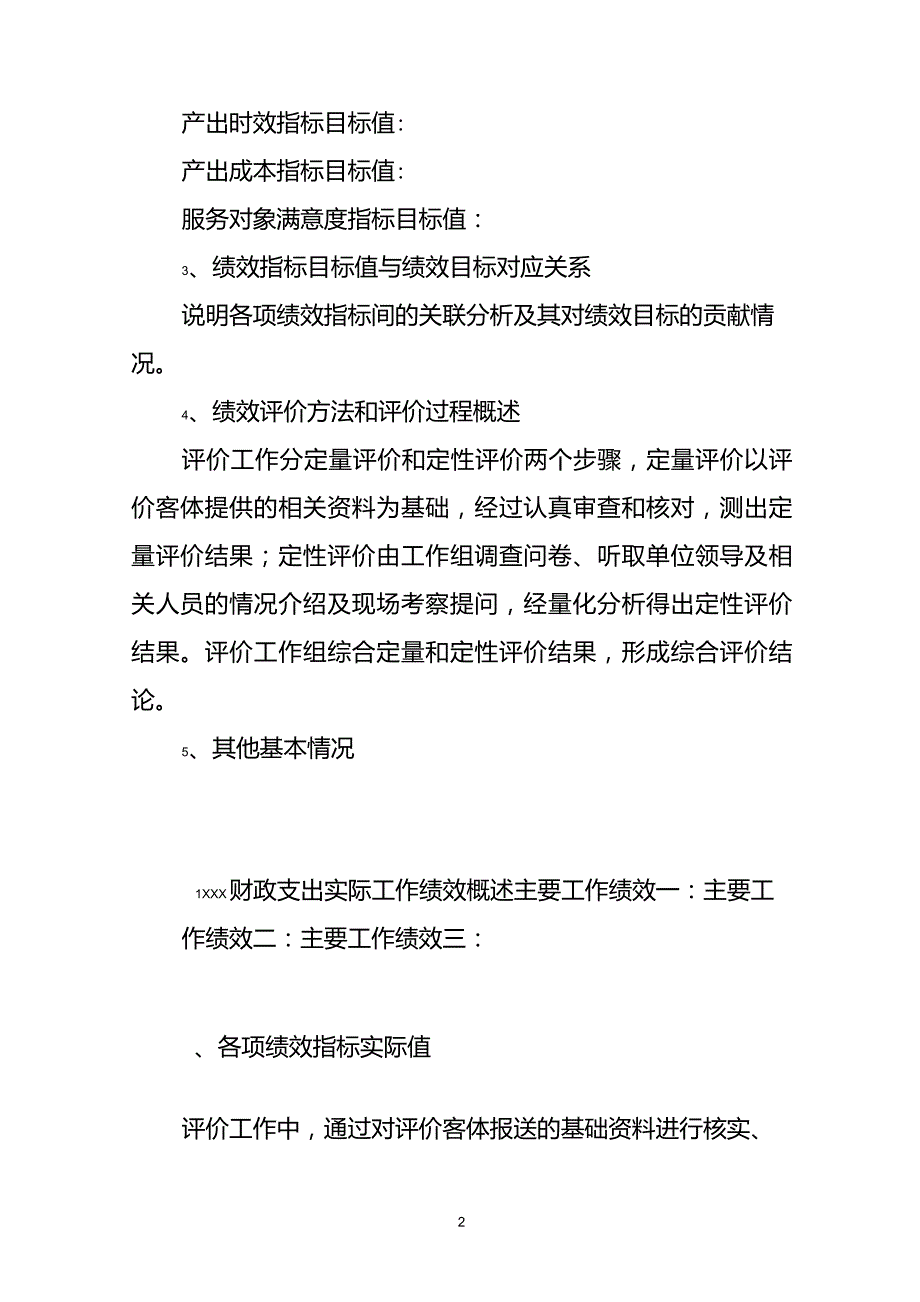 产出时效指标目标值:

产出成本指标目标值:

服务对象满意度指标目标值：

3、绩效指标目标值与绩效目标对应关系

说明各项绩效指标间的关联分析及其对绩效目标的贡献情况。

4、绩效评价方法和评价过程概述

评价工作分定量评价和定性评价两个步骤，定量评价以评价客体提供的相关资料为基础，经过认真审查和核对，测出定量评价结果；定性评价由工作组调查问卷、听取单位领导及相关人员的情况介绍及现场考察提问，经量化分析得出定性评价结果。评价工作组综合定量和定性评价结果，形成综合评价结论。

5、其他基本情况

1xxx财政支出实际工作绩效概述主要工作绩效一：主要工作绩效二：主要工作绩效三：

、各项绩效指标实际值

评价工作中，通过对评价客体报送的基础资料进行核实、

2